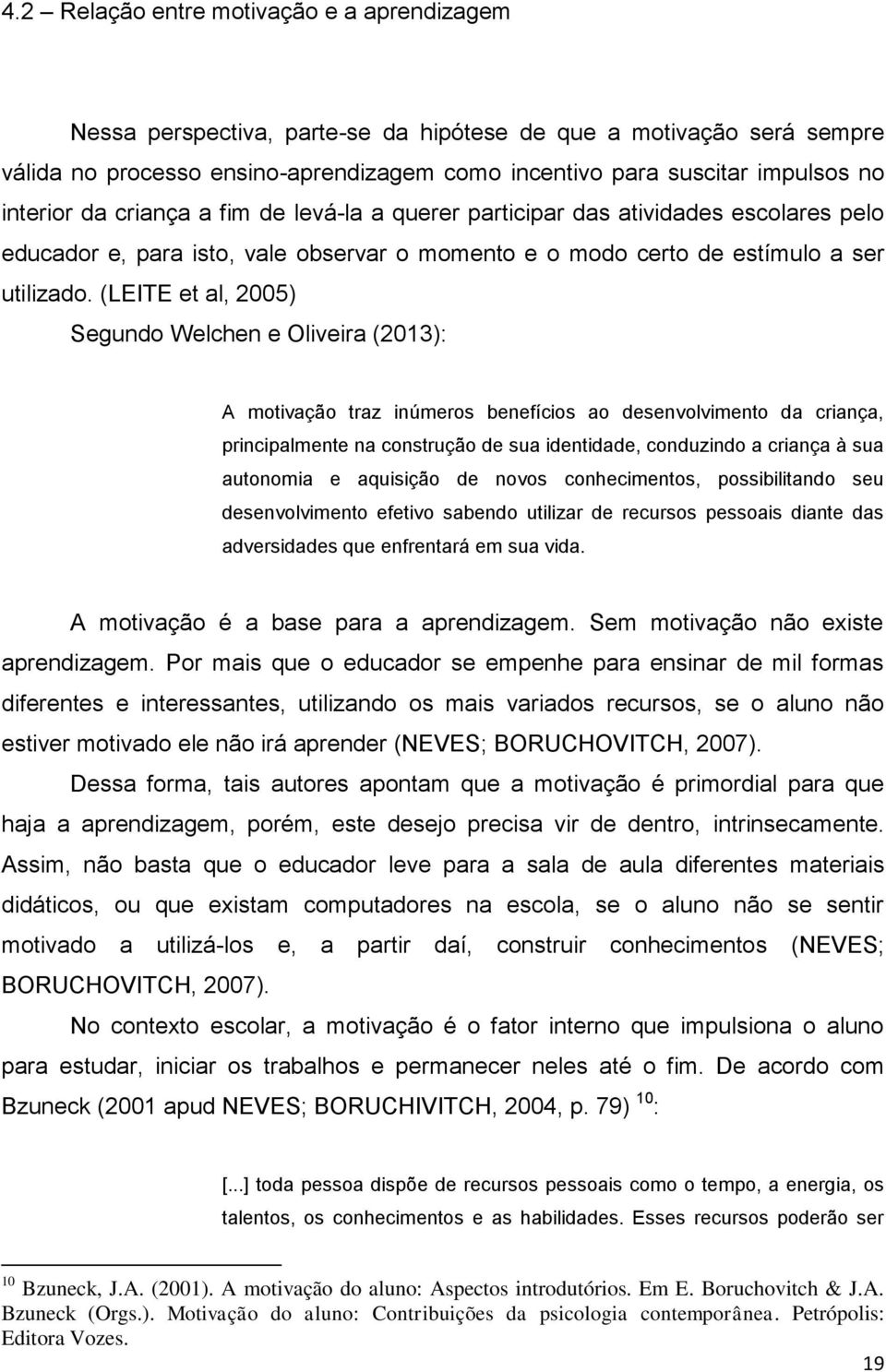 4.2 – Relação entre motivação e a aprendizagem

Nessa perspectiva, parte-se da hipótese de que a motivação será sempre válida no processo ensino-aprendizagem como incentivo para suscitar impulsos no interior da criança a fim de levá-la a querer participar das atividades escolares pelo educador e, para isto, vale observar o momento e o modo certo de estímulo a ser utilizado. (LEITE et al, 2005)

Segundo Welchen e Oliveira (2013):

A motivação traz inúmeros benefícios ao desenvolvimento da criança, principalmente na construção de sua identidade, conduzindo a criança à sua autonomia e aquisição de novos conhecimentos, possibilitando seu desenvolvimento efetivo sabendo utilizar de recursos pessoais diante das adversidades que enfrentará em sua vida.

A motivação é a base para a aprendizagem. Sem motivação não existe aprendizagem. Por mais que o educador se empenhe para ensinar de mil formas diferentes e interessantes, utilizando os mais variados recursos, se o aluno não estiver motivado ele não irá aprender (NEVES; BORUCHOVITCH, 2007).

Dessa forma, tais autores apontam que a motivação é primordial para que haja a aprendizagem, porém, este desejo precisa vir de dentro, intrinsecamente. Assim, não basta que o educador leve para a sala de aula diferentes materiais didáticos, ou que existam computadores na escola, se o aluno não se sentir motivado a utilizá-los e, a partir daí, construir conhecimentos (NEVES; BORUCHOVITCH, 2007).

No contexto escolar, a motivação é o fator interno que impulsiona o aluno para estudar, iniciar os trabalhos e permanecer neles até o fim. De acordo com Bzuneck (2001 apud NEVES; BORUCHIVITCH, 2004, p. 79) $^{10}$:

[...] toda pessoa dispõe de recursos pessoais como o tempo, a energia, os talentos, os conhecimentos e as habilidades. Esses recursos poderão ser

$^{10}$ Bzuneck, J.A. (2001). A motivação do aluno: Aspectos introdutórios. Em E. Boruchovitch & J.A. Bzuneck (Orgs.). Motivação do aluno: Contribuições da psicologia contemporânea. Petrópolis: Editora Vozes.

19